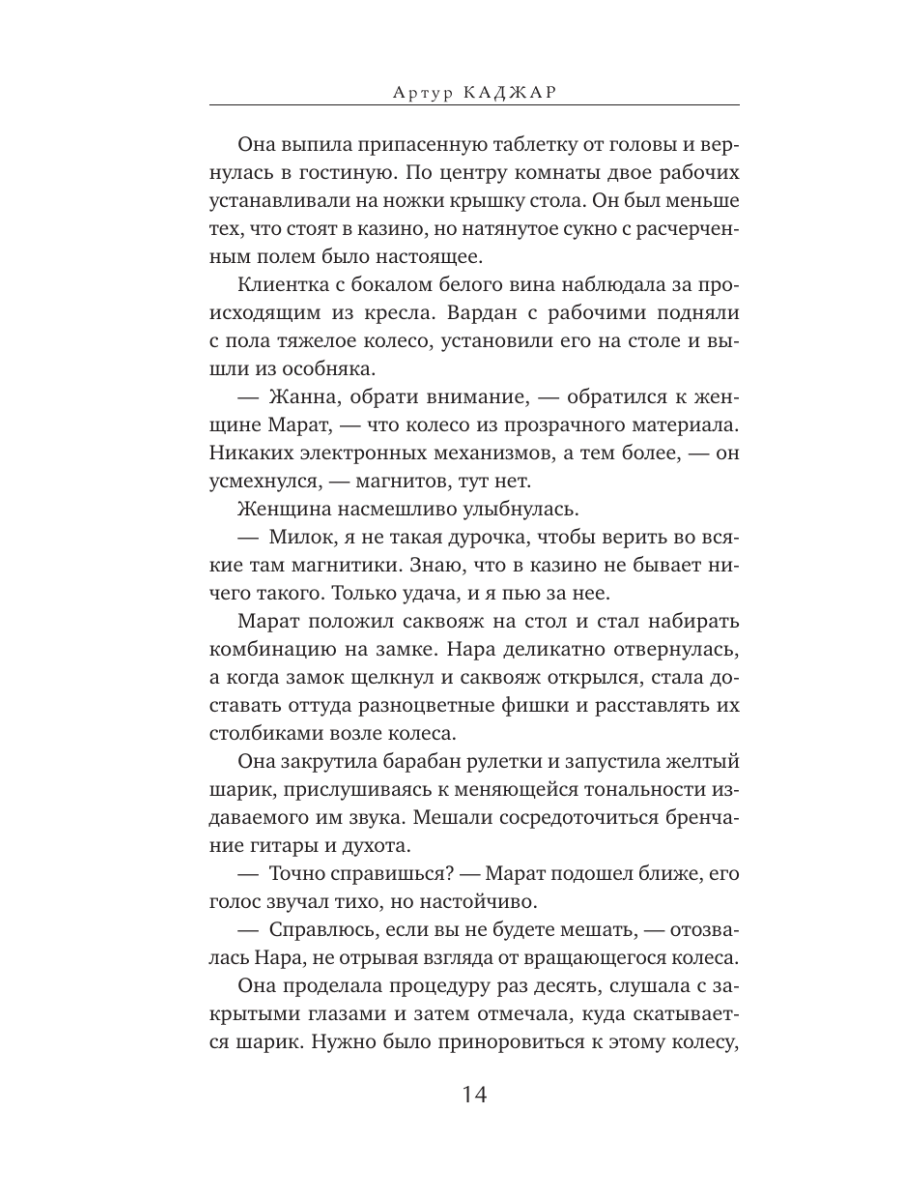 Артур КАДЖАР

Она выпила припасенную таблетку от головы и вернулась в гостиную. По центру комнаты двое рабочих устанавливали на ножки крышку стола. Он был меньше тех, что стоят в казино, но натянутое сукно с расчерченным полем было настоящее.

Клиентка с бокалом белого вина наблюдала за происходящим из кресла. Вардан с рабочими подняли с пола тяжелое колесо, установили его на столе и вышли из особняка.

— Жанна, обрати внимание, — обратился к женщине Марат, — что колесо из прозрачного материала. Никаких электронных механизмов, а тем более, — он усмехнулся, — магнитов, тут нет.

Женщина насмешливо улыбнулась.

— Милок, я не такая дурочка, чтобы верить во всякие там магнитики. Знаю, что в казино не бывает ничего такого. Только удача, и я пью за нее.

Марат положил саквояж на стол и стал набирать комбинацию на замке. Нара деликатно отвернулась, а когда замок щелкнул и саквояж открылся, стала доставать оттуда разноцветные фишки и расставлять их столбиками возле колеса.

Она закрутила барабан рулетки и запустила желтый шарик, прислушиваясь к меняющейся тональности издаваемого им звука. Мешали сосредоточиться бренчание гитары и духота.

— Точно справишься? — Марат подошел ближе, его голос звучал тихо, но настойчиво.

— Справлюсь, если вы не будете мешать, — отозвалась Нара, не отрывая взгляда от вращающегося колеса.

Она проделала процедуру раз десять, слушала с закрытыми глазами и затем отмечала, куда скатывается шарик. Нужно было приноровиться к этому колесу,

14